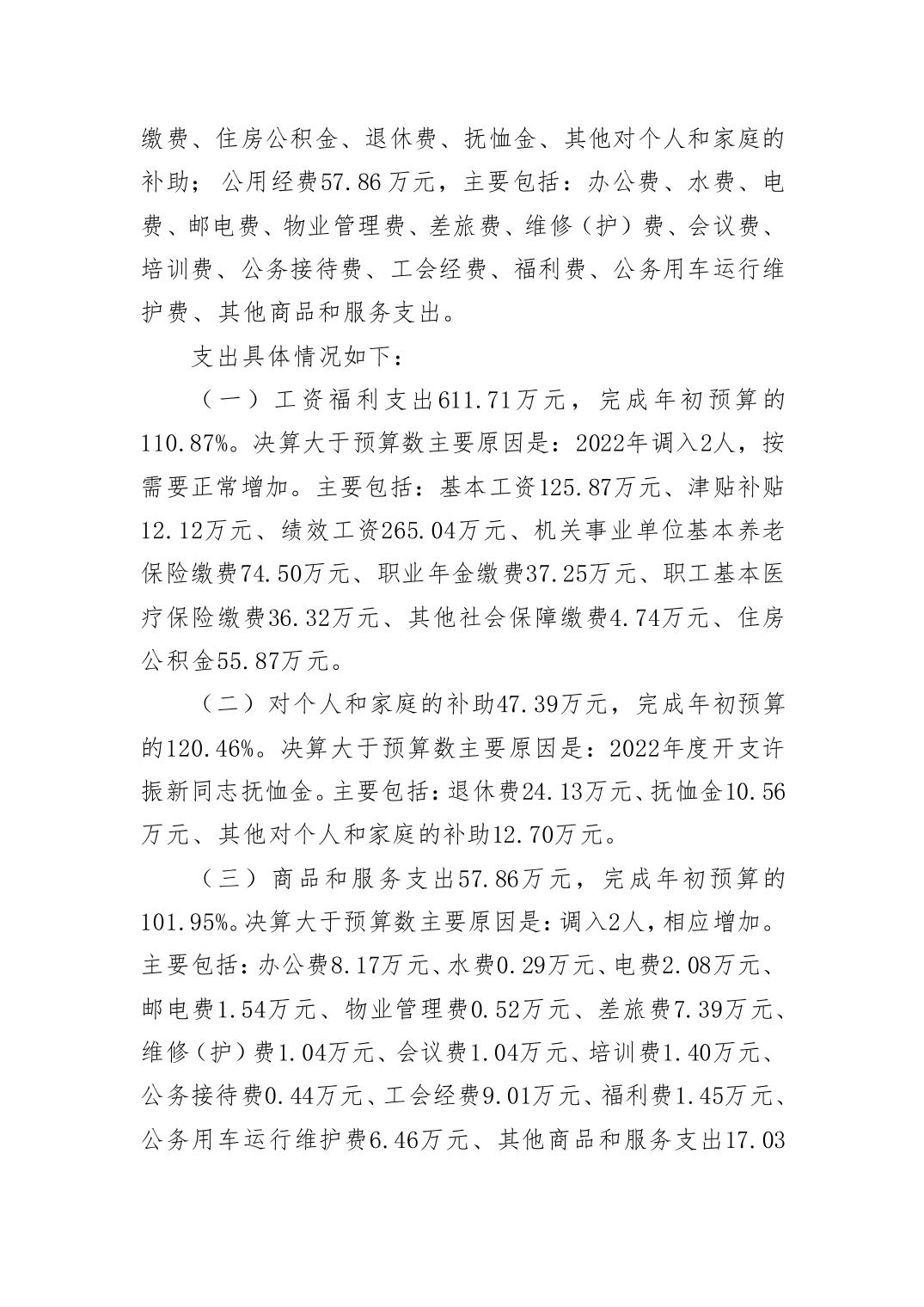 缴费、住房公积金、退休费、抚恤金、其他对个人和家庭的补助；公用经费57.86万元，主要包括：办公费、水费、电费、邮电费、物业管理费、差旅费、维修（护）费、会议费、培训费、公务接待费、工会经费、福利费、公务用车运行维护费、其他商品和服务支出。

支出具体情况如下：

（一）工资福利支出611.71万元，完成年初预算的110.87%。决算大于预算数主要原因是：2022年调入2人，按需要正常增加。主要包括：基本工资125.87万元、津贴补贴12.12万元、绩效工资265.04万元、机关事业单位基本养老保险缴费74.50万元、职业年金缴费37.25万元、职工基本医疗保险缴费36.32万元、其他社会保障缴费4.74万元、住房公积金55.87万元。

（二）对个人和家庭的补助47.39万元，完成年初预算的120.46%。决算大于预算数主要原因是：2022年度开支许振新同志抚恤金。主要包括：退休费24.13万元、抚恤金10.56万元、其他对个人和家庭的补助12.70万元。

（三）商品和服务支出57.86万元，完成年初预算的101.95%。决算大于预算数主要原因是：调入2人，相应增加。主要包括：办公费8.17万元、水费0.29万元、电费2.08万元、邮电费1.54万元、物业管理费0.52万元、差旅费7.39万元、维修（护）费1.04万元、会议费1.04万元、培训费1.40万元、公务接待费0.44万元、工会经费9.01万元、福利费1.45万元、公务用车运行维护费6.46万元、其他商品和服务支出17.03